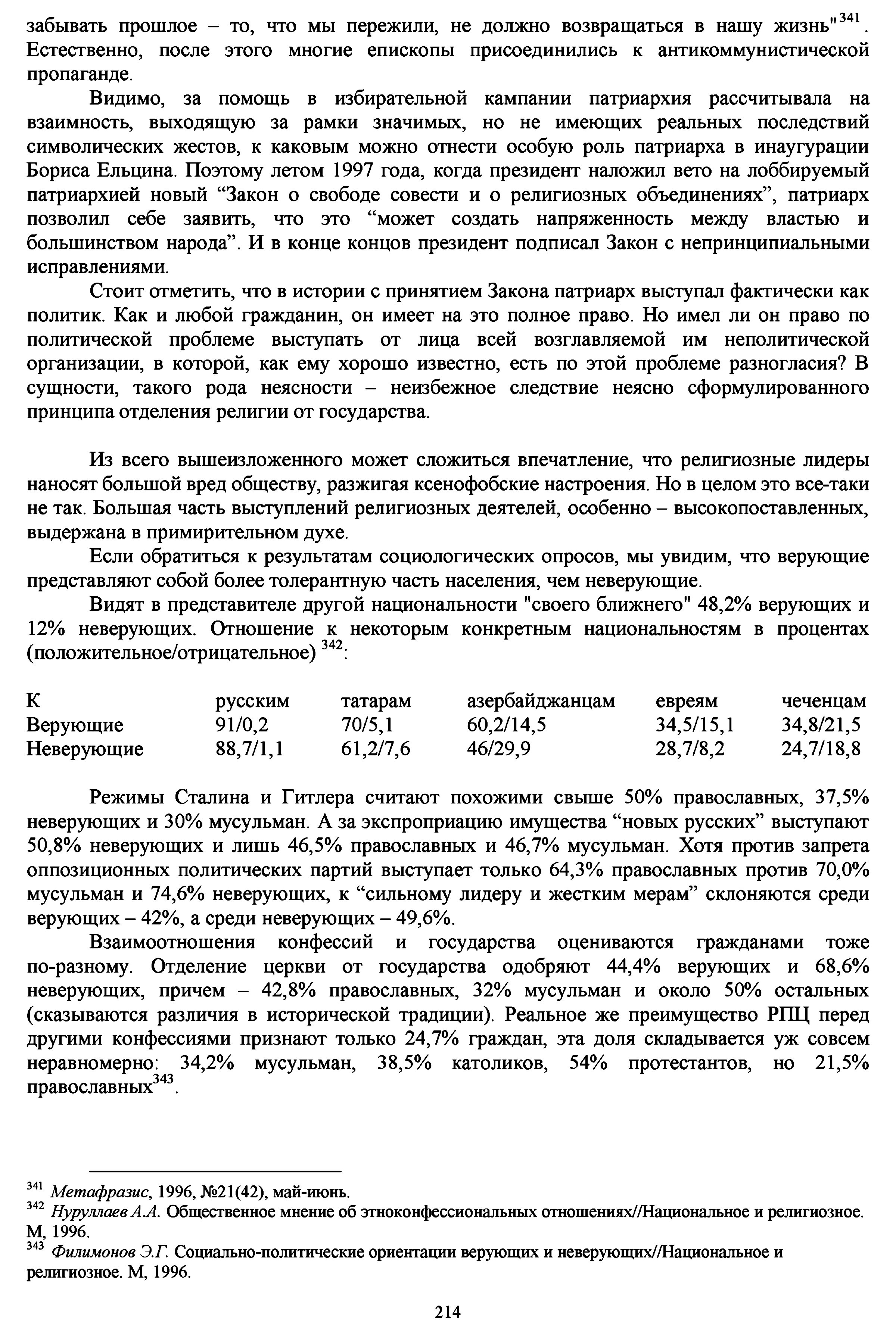 забывать прошлое – то, что мы пережили, не должно возвращаться в нашу жизнь"$^{341}$. Естественно, после этого многие епископы присоединились к антикоммунистической пропаганде.

Видимо, за помощь в избирательной кампании патриархия рассчитывала на взаимность, выходящую за рамки значимых, но не имеющих реальных последствий символических жестов, к каковым можно отнести особую роль патриарха в инаугурации Бориса Ельцина. Поэтому летом 1997 года, когда президент наложил вето на лоббируемый патриархией новый “Закон о свободе совести и о религиозных объединениях”, патриарх позволил себе заявить, что это “может создать напряженность между властью и большинством народа”. И в конце концов президент подписал Закон с непринципиальными исправлениями.

Стоит отметить, что в истории с принятием Закона патриарх выступал фактически как политик. Как и любой гражданин, он имеет на это полное право. Но имел ли он право по политической проблеме выступать от лица всей возглавляемой им неполитической организации, в которой, как ему хорошо известно, есть по этой проблеме разногласия? В сущности, такого рода неясности – неизбежное следствие неясно сформулированного принципа отделения религии от государства.

Из всего вышеизложенного может сложиться впечатление, что религиозные лидеры наносят большой вред обществу, разжигая ксенофобские настроения. Но в целом это все-таки не так. Большая часть выступлений религиозных деятелей, особенно – высокопоставленных, выдержана в примирительном духе.

Если обратиться к результатам социологических опросов, мы увидим, что верующие представляют собой более толерантную часть населения, чем неверующие.

Видят в представителе другой национальности "своего ближнего" 48,2% верующих и 12% неверующих. Отношение к некоторым конкретным национальностям в процентах (положительное/отрицательное) $^{342}$:

| К | русским | татарам | азербайджанцам | евреям | чеченцам |
|---|---|---|---|---|---|
| Верующие | 91/0,2 | 70/5,1 | 60,2/14,5 | 34,5/15,1 | 34,8/21,5 |
| Неверующие | 88,7/1,1 | 61,2/7,6 | 46/29,9 | 28,7/8,2 | 24,7/18,8 |

Режимы Сталина и Гитлера считают похожими свыше 50% православных, 37,5% неверующих и 30% мусульман. А за экспроприацию имущества “новых русских” выступают 50,8% неверующих и лишь 46,5% православных и 46,7% мусульман. Хотя против запрета оппозиционных политических партий выступает только 64,3% православных против 70,0% мусульман и 74,6% неверующих, к “сильному лидеру и жестким мерам” склоняются среди верующих – 42%, а среди неверующих – 49,6%.

Взаимоотношения конфессий и государства оцениваются гражданами тоже по-разному. Отделение церкви от государства одобряют 44,4% верующих и 68,6% неверующих, причем – 42,8% православных, 32% мусульман и около 50% остальных (сказываются различия в исторической традиции). Реальное же преимущество РПЦ перед другими конфессиями признают только 24,7% граждан, эта доля складывается уж совсем неравномерно: 34,2% мусульман, 38,5% католиков, 54% протестантов, но 21,5% православных$^{343}$.

$^{341}$ Метафразис, 1996, №21(42), май-июнь.
$^{342}$ Нуруллаев А.А. Общественное мнение об этноконфессиональных отношениях//Национальное и религиозное. М, 1996.
$^{343}$ Филимонов Э.Г. Социально-политические ориентации верующих и неверующих//Национальное и религиозное. М, 1996.

214